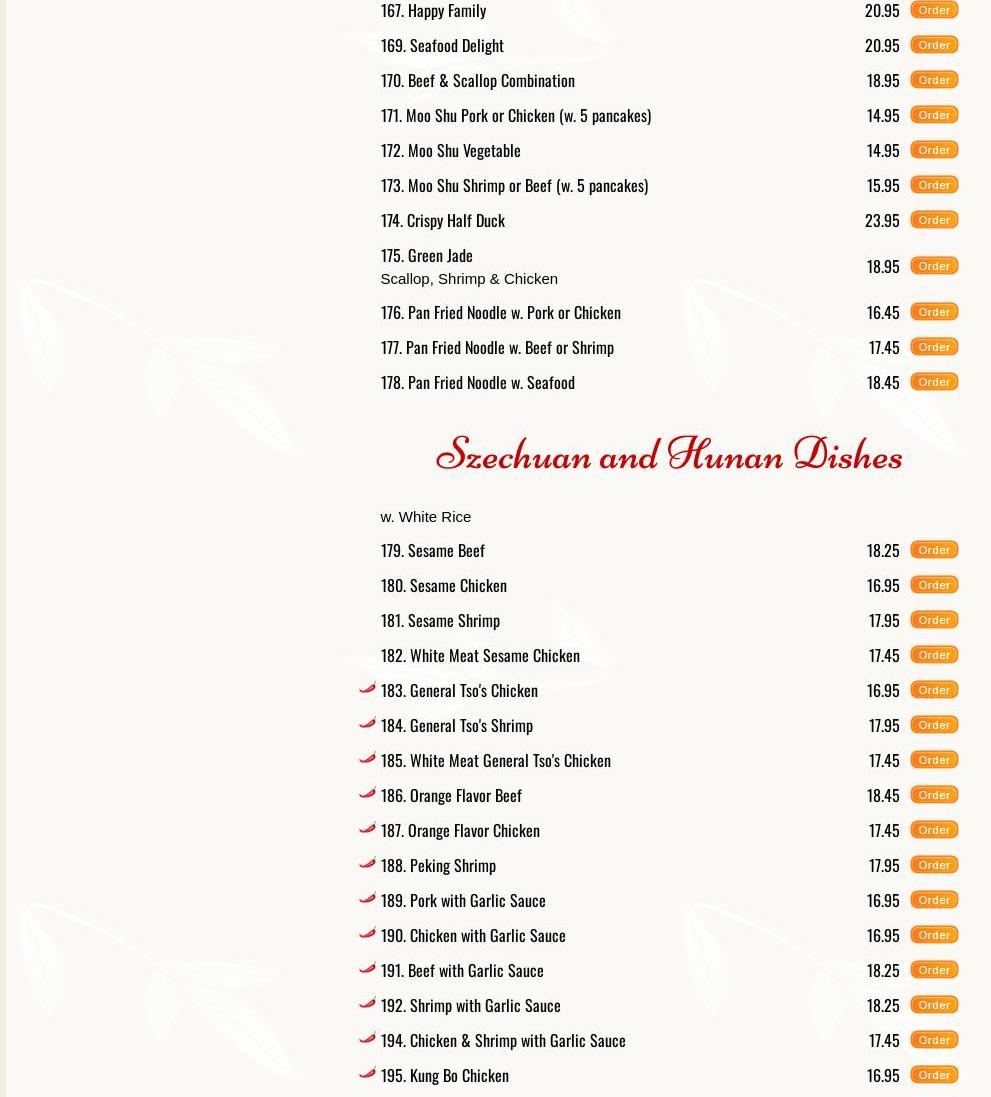 167. Happy Family 20.95 Order

169. Seafood Delight 20.95 Order

170. Beef & Scallop Combination 18.95 Order

171. Moo Shu Pork or Chicken (w. 5 pancakes) 14.95 Order

172. Moo Shu Vegetable 14.95 Order

173. Moo Shu Shrimp or Beef (w. 5 pancakes) 15.95 Order

174. Crispy Half Duck 23.95 Order

175. Green Jade
Scallop, Shrimp & Chicken 18.95 Order

176. Pan Fried Noodle w. Pork or Chicken 16.45 Order

177. Pan Fried Noodle w. Beef or Shrimp 17.45 Order

178. Pan Fried Noodle w. Seafood 18.45 Order

Szechuan and Hunan Dishes

w. White Rice

179. Sesame Beef 18.25 Order

180. Sesame Chicken 16.95 Order

181. Sesame Shrimp 17.95 Order

182. White Meat Sesame Chicken 17.45 Order

183. General Tso's Chicken 16.95 Order

184. General Tso's Shrimp 17.95 Order

185. White Meat General Tso's Chicken 17.45 Order

186. Orange Flavor Beef 18.45 Order

187. Orange Flavor Chicken 17.45 Order

188. Peking Shrimp 17.95 Order

189. Pork with Garlic Sauce 16.95 Order

190. Chicken with Garlic Sauce 16.95 Order

191. Beef with Garlic Sauce 18.25 Order

192. Shrimp with Garlic Sauce 18.25 Order

194. Chicken & Shrimp with Garlic Sauce 17.45 Order

195. Kung Bo Chicken 16.95 Order